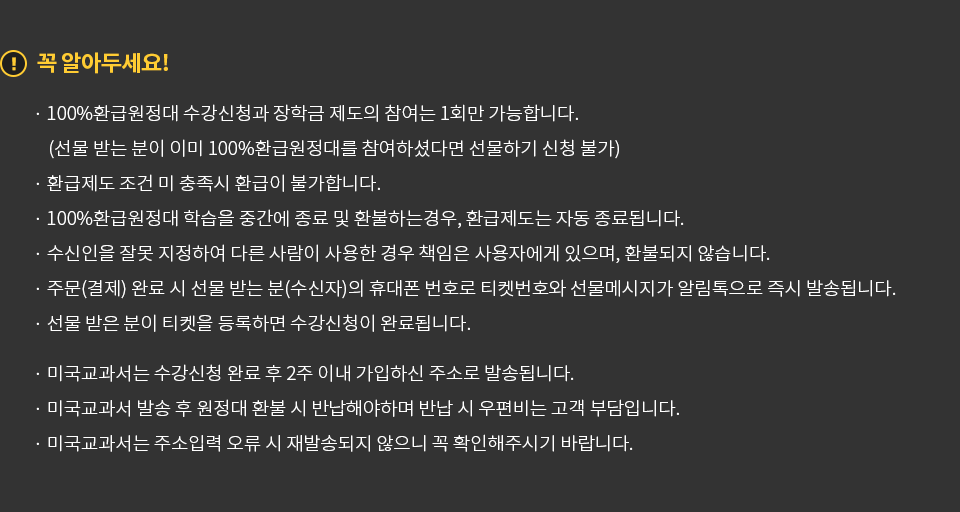 ! 꼭 알아두세요!

· 100%환급원정대 수강신청과 장학금 제도의 참여는 1회만 가능합니다.
(선물 받는 분이 이미 100%환급원정대를 참여하셨다면 선물하기 신청 불가)

· 환급제도 조건 미 충족시 환급이 불가합니다.

· 100%환급원정대 학습을 중간에 종료 및 환불하는경우, 환급제도는 자동 종료됩니다.

· 수신인을 잘못 지정하여 다른 사람이 사용한 경우 책임은 사용자에게 있으며, 환불되지 않습니다.

· 주문(결제) 완료 시 선물 받는 분(수신자)의 휴대폰 번호로 티켓번호와 선물메시지가 알림톡으로 즉시 발송됩니다.

· 선물 받은 분이 티켓을 등록하면 수강신청이 완료됩니다.

· 미국교과서는 수강신청 완료 후 2주 이내 가입하신 주소로 발송됩니다.

· 미국교과서 발송 후 원정대 환불 시 반납해야하며 반납 시 우편비는 고객 부담입니다.

· 미국교과서는 주소입력 오류 시 재발송되지 않으니 꼭 확인해주시기 바랍니다.